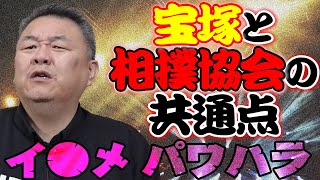 宝塚と
相撲協会の
共通点

イ●メ パワハラ